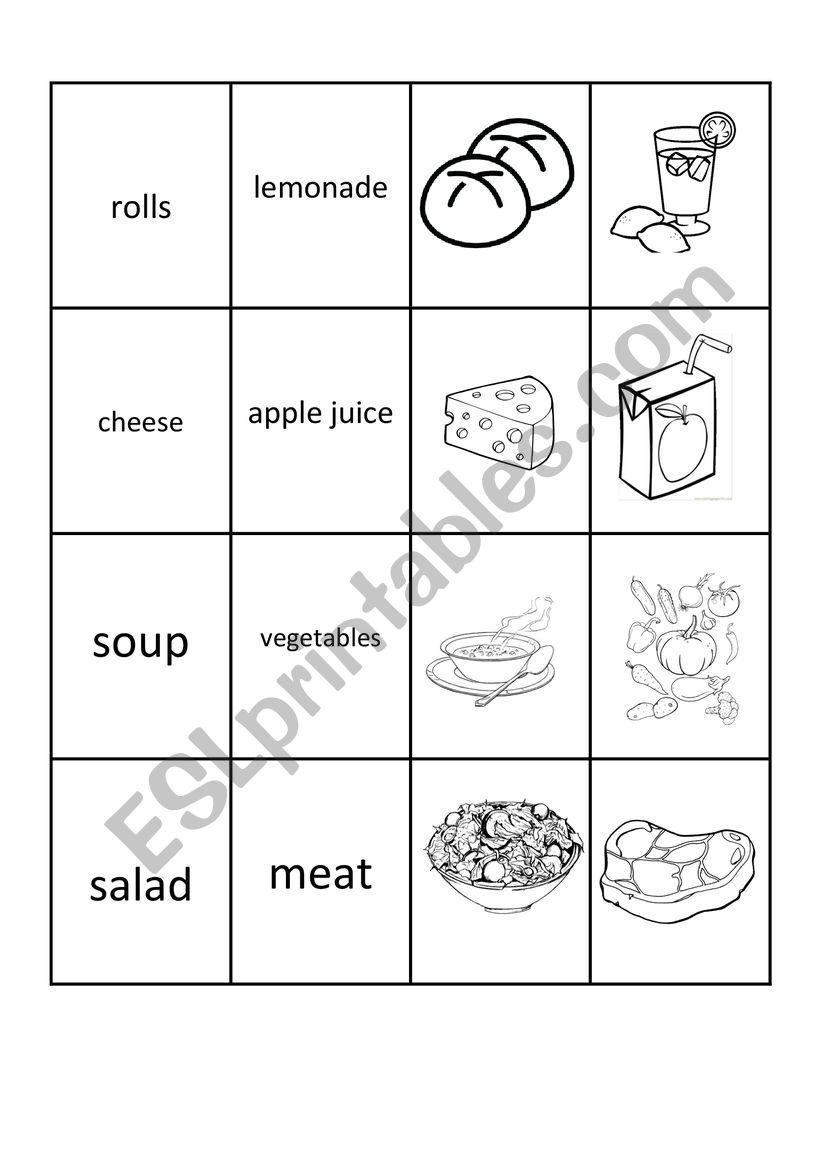 | rolls | lemonade | | |
|---|---|---|---|
| cheese | apple juice | | |
| soup | vegetables | | |
| salad | meat | | |

ESLprintables.com